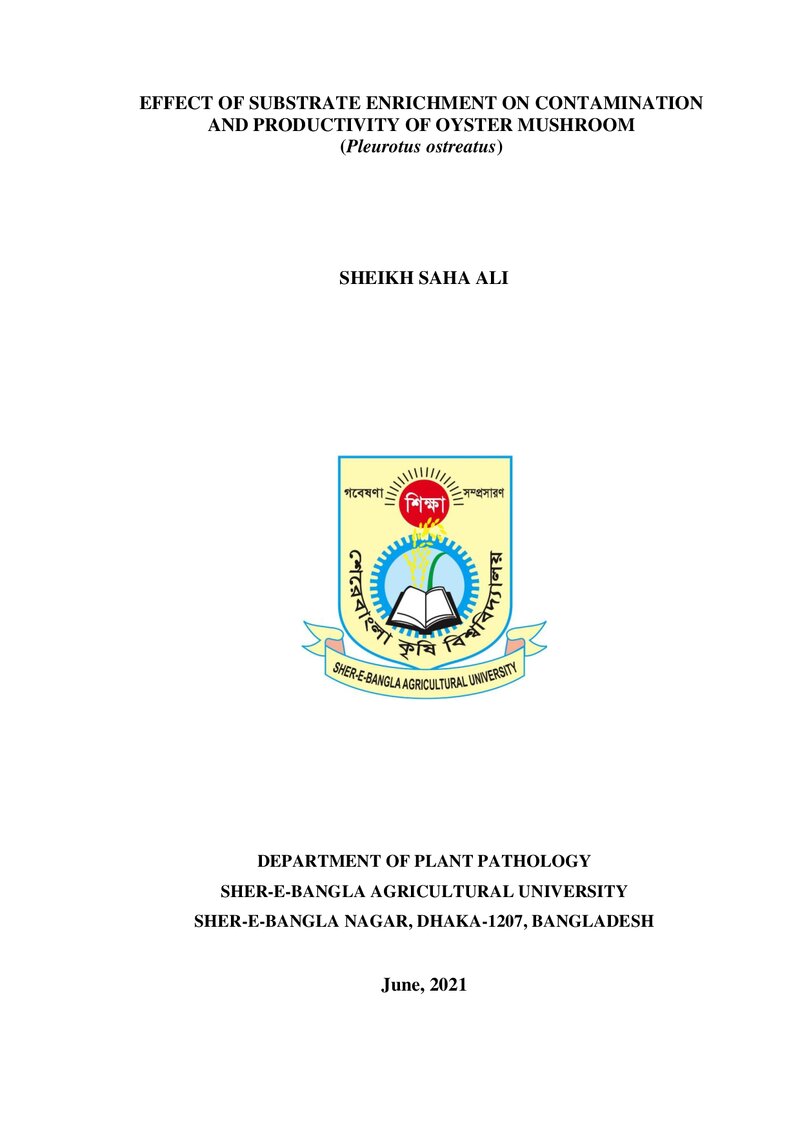 EFFECT OF SUBSTRATE ENRICHMENT ON CONTAMINATION
AND PRODUCTIVITY OF OYSTER MUSHROOM
(Pleurotus ostreatus)

SHEIKH SAHA ALI

গবেষণা শিক্ষা সম্প্রসারণ

শেরেবাংলা কৃষি বিশ্ববিদ্যালয়

SHER-E-BANGLA AGRICULTURAL UNIVERSITY

DEPARTMENT OF PLANT PATHOLOGY
SHER-E-BANGLA AGRICULTURAL UNIVERSITY
SHER-E-BANGLA NAGAR, DHAKA-1207, BANGLADESH

June, 2021